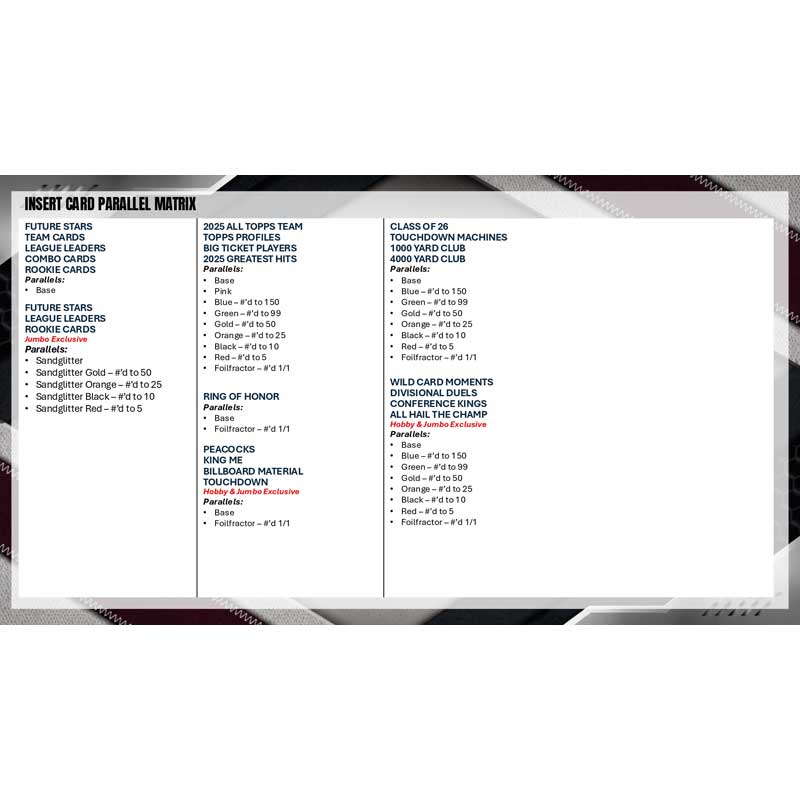 INSERT CARD PARALLEL MATRIX

FUTURE STARS
TEAM CARDS
LEAGUE LEADERS
COMBO CARDS
ROOKIE CARDS
Parallels:
• Base

FUTURE STARS
LEAGUE LEADERS
ROOKIE CARDS
Jumbo Exclusive
Parallels:
• Sandglitter
• Sandglitter Gold – #'d to 50
• Sandglitter Orange – #'d to 25
• Sandglitter Black – #'d to 10
• Sandglitter Red – #'d to 5

2025 ALL TOPPS TEAM
TOPPS PROFILES
BIG TICKET PLAYERS
2025 GREATEST HITS
Parallels:
• Base
• Pink
• Blue – #'d to 150
• Green – #'d to 99
• Gold – #'d to 50
• Orange – #'d to 25
• Black – #'d to 10
• Red – #'d to 5
• Foilfractor – #'d 1/1

RING OF HONOR
Parallels:
• Base
• Foilfractor – #'d 1/1

PEACOCKS
KING ME
BILLBOARD MATERIAL
TOUCHDOWN
Hobby & Jumbo Exclusive
Parallels:
• Base
• Foilfractor – #'d 1/1

CLASS OF 26
TOUCHDOWN MACHINES
1000 YARD CLUB
4000 YARD CLUB
Parallels:
• Base
• Blue – #'d to 150
• Green – #'d to 99
• Gold – #'d to 50
• Orange – #'d to 25
• Black – #'d to 10
• Red – #'d to 5
• Foilfractor – #'d 1/1

WILD CARD MOMENTS
DIVISIONAL DUELS
CONFERENCE KINGS
ALL HAIL THE CHAMP
Hobby & Jumbo Exclusive
Parallels:
• Base
• Blue – #'d to 150
• Green – #'d to 99
• Gold – #'d to 50
• Orange – #'d to 25
• Black – #'d to 10
• Red – #'d to 5
• Foilfractor – #'d 1/1